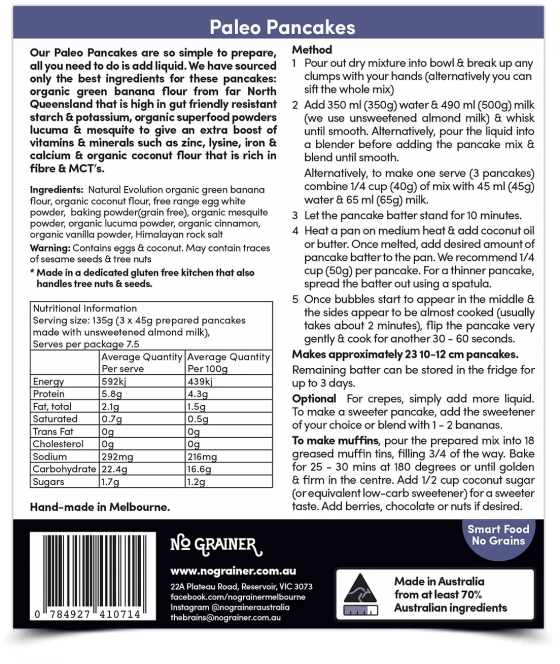 Paleo Pancakes

Our Paleo Pancakes are so simple to prepare, all you need to do is add liquid. We have sourced only the best ingredients for these pancakes: organic green banana flour from far North Queensland that is high in gut friendly resistant starch & potassium, organic superfood powders lucuma & mesquite to give an extra boost of vitamins & minerals such as zinc, lysine, iron & calcium & organic coconut flour that is rich in fibre & MCT's.

Ingredients: Natural Evolution organic green banana flour, organic coconut flour, free range egg white powder, baking powder(grain free), organic mesquite powder, organic lucuma powder, organic cinnamon, organic vanilla powder, Himalayan rock salt

Warning: Contains eggs & coconut. May contain traces of sesame seeds & tree nuts

* Made in a dedicated gluten free kitchen that also handles tree nuts & seeds.

Nutritional Information
Serving size: 135g (3 x 45g prepared pancakes made with unsweetened almond milk),
Serves per package 7.5

| | Average Quantity Per serve | Average Quantity Per 100g |
|---|---|---|
| Energy | 592kj | 439kj |
| Protein | 5.8g | 4.3g |
| Fat, total | 2.1g | 1.5g |
| Saturated | 0.7g | 0.5g |
| Trans Fat | 0g | 0g |
| Cholesterol | 0g | 0g |
| Sodium | 292mg | 216mg |
| Carbohydrate | 22.4g | 16.6g |
| Sugars | 1.7g | 1.2g |

Hand-made in Melbourne.

Method
1 Pour out dry mixture into bowl & break up any clumps with your hands (alternatively you can sift the whole mix)
2 Add 350 ml (350g) water & 490 ml (500g) milk (we use unsweetened almond milk) & whisk until smooth. Alternatively, pour the liquid into a blender before adding the pancake mix & blend until smooth.
Alternatively, to make one serve (3 pancakes) combine 1/4 cup (40g) of mix with 45 ml (45g) water & 65 ml (65g) milk.
3 Let the pancake batter stand for 10 minutes.
4 Heat a pan on medium heat & add coconut oil or butter. Once melted, add desired amount of pancake batter to the pan. We recommend 1/4 cup (50g) per pancake. For a thinner pancake, spread the batter out using a spatula.
5 Once bubbles start to appear in the middle & the sides appear to be almost cooked (usually takes about 2 minutes), flip the pancake very gently & cook for another 30 - 60 seconds.

Makes approximately 23 10-12 cm pancakes.
Remaining batter can be stored in the fridge for up to 3 days.

Optional For crepes, simply add more liquid. To make a sweeter pancake, add the sweetener of your choice or blend with 1 - 2 bananas.

To make muffins, pour the prepared mix into 18 greased muffin tins, filling 3/4 of the way. Bake for 25 - 30 mins at 180 degrees or until golden & firm in the centre. Add 1/2 cup coconut sugar (or equivalent low-carb sweetener) for a sweeter taste. Add berries, chocolate or nuts if desired.

Smart Food
No Grains

0 784927 410714

NO GRAINER

www.nograiner.com.au
22A Plateau Road, Reservoir, VIC 3073
facebook.com/nograinermelbourne
Instagram @nograineraustralia
thebrains@nograiner.com.au

Made in Australia
from at least 70%
Australian ingredients